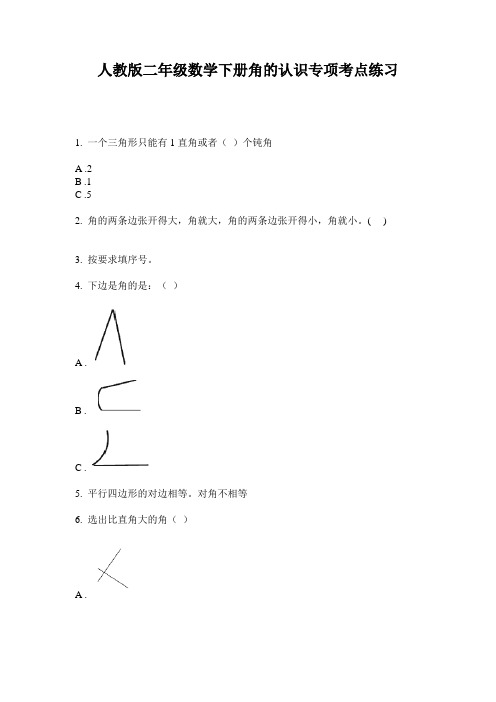 人教版二年级数学下册角的认识专项考点练习

1. 一个三角形只能有 1 直角或者（ ）个钝角

A .2
B .1
C .5

2. 角的两条边张开得大，角就大，角的两条边张开得小，角就小。(    )

3. 按要求填序号。

4. 下边是角的是：（ ）

A .

B .

C .

5. 平行四边形的对边相等，对角不相等

6. 选出比直角大的角（ ）

A .